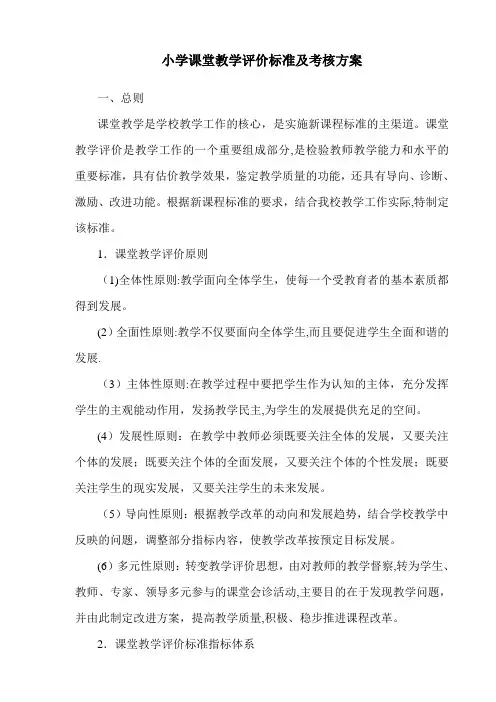 小学课堂教学评价标准及考核方案

一、总则

课堂教学是学校教学工作的核心，是实施新课程标准的主渠道。课堂教学评价是教学工作的一个重要组成部分,是检验教师教学能力和水平的重要标准，具有估价教学效果，鉴定教学质量的功能，还具有导向、诊断、激励、改进功能。根据新课程标准的要求，结合我校教学工作实际,特制定该标准。

1．课堂教学评价原则

（1)全体性原则:教学面向全体学生，使每一个受教育者的基本素质都得到发展。

(2）全面性原则:教学不仅要面向全体学生,而且要促进学生全面和谐的发展.

（3）主体性原则:在教学过程中要把学生作为认知的主体，充分发挥学生的主观能动作用，发扬教学民主,为学生的发展提供充足的空间。

(4）发展性原则：在教学中教师必须既要关注全体的发展，又要关注个体的发展；既要关注个体的全面发展，又要关注个体的个性发展；既要关注学生的现实发展，又要关注学生的未来发展。

（5）导向性原则：根据教学改革的动向和发展趋势，结合学校教学中反映的问题，调整部分指标内容，使教学改革按预定目标发展。

(6）多元性原则：转变教学评价思想，由对教师的教学督察,转为学生、教师、专家、领导多元参与的课堂会诊活动,主要目的在于发现教学问题，并由此制定改进方案，提高教学质量,积极、稳步推进课程改革。

2．课堂教学评价标准指标体系